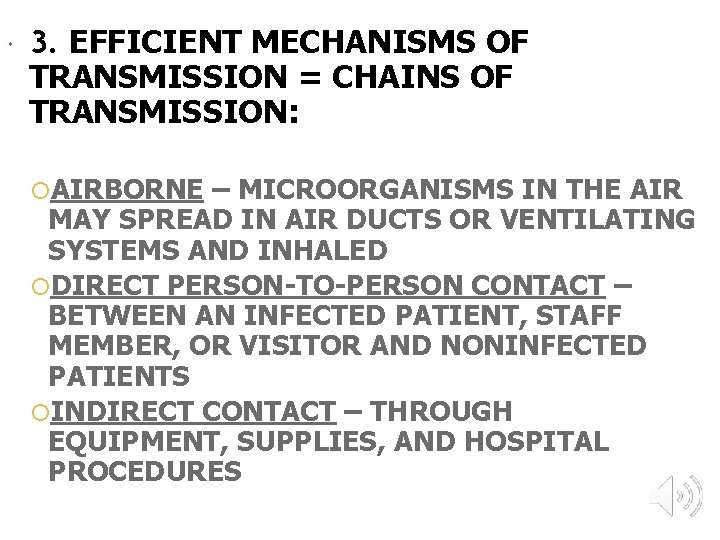 3. EFFICIENT MECHANISMS OF TRANSMISSION = CHAINS OF TRANSMISSION:

AIRBORNE – MICROORGANISMS IN THE AIR MAY SPREAD IN AIR DUCTS OR VENTILATING SYSTEMS AND INHALED

DIRECT PERSON-TO-PERSON CONTACT – BETWEEN AN INFECTED PATIENT, STAFF MEMBER, OR VISITOR AND NONINFECTED PATIENTS

INDIRECT CONTACT – THROUGH EQUIPMENT, SUPPLIES, AND HOSPITAL PROCEDURES